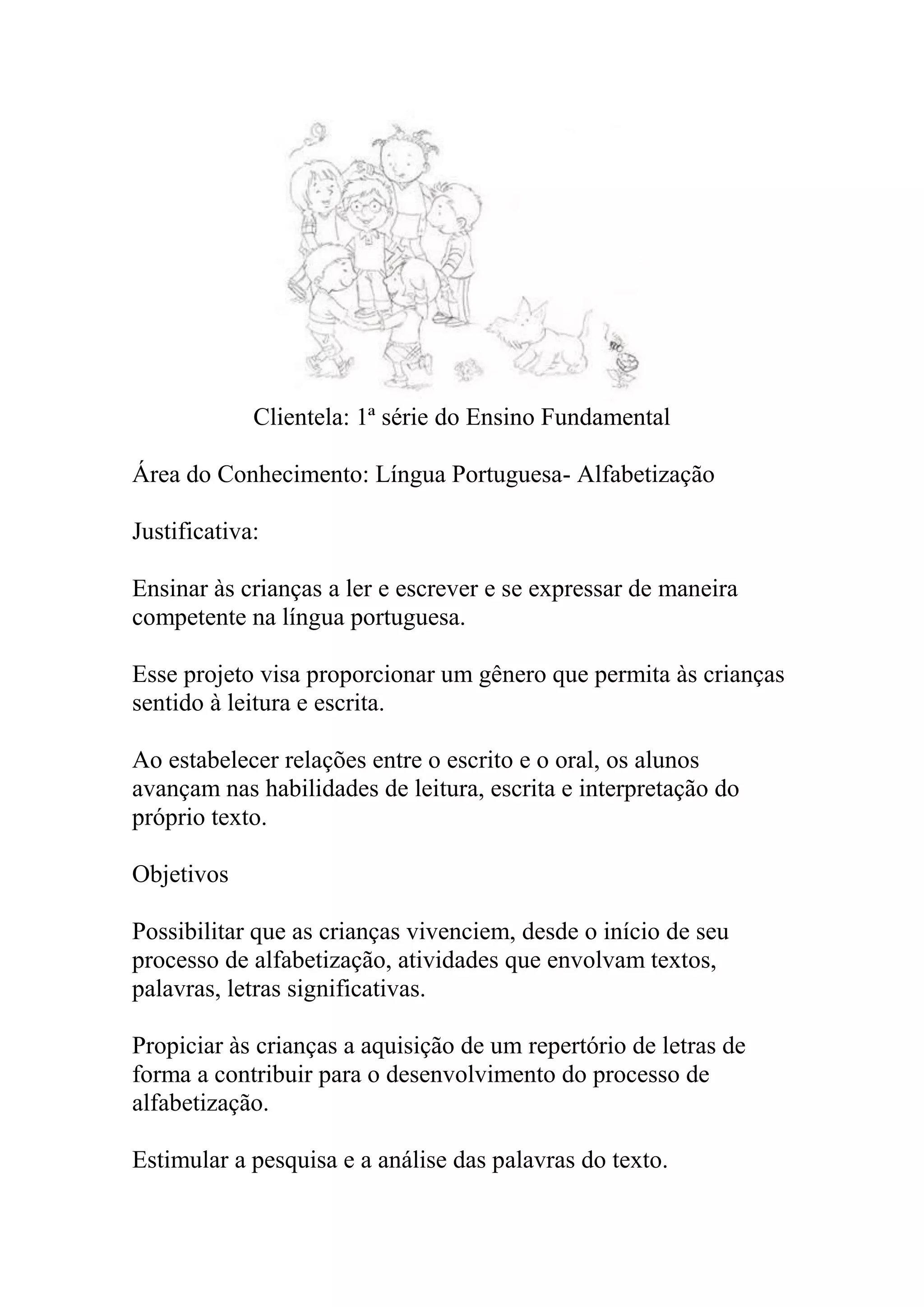 Clientela: 1ª série do Ensino Fundamental

Área do Conhecimento: Língua Portuguesa- Alfabetização

Justificativa:

Ensinar às crianças a ler e escrever e se expressar de maneira competente na língua portuguesa.

Esse projeto visa proporcionar um gênero que permita às crianças sentido à leitura e escrita.

Ao estabelecer relações entre o escrito e o oral, os alunos avançam nas habilidades de leitura, escrita e interpretação do próprio texto.

Objetivos

Possibilitar que as crianças vivenciem, desde o início de seu processo de alfabetização, atividades que envolvam textos, palavras, letras significativas.

Propiciar às crianças a aquisição de um repertório de letras de forma a contribuir para o desenvolvimento do processo de alfabetização.

Estimular a pesquisa e a análise das palavras do texto.